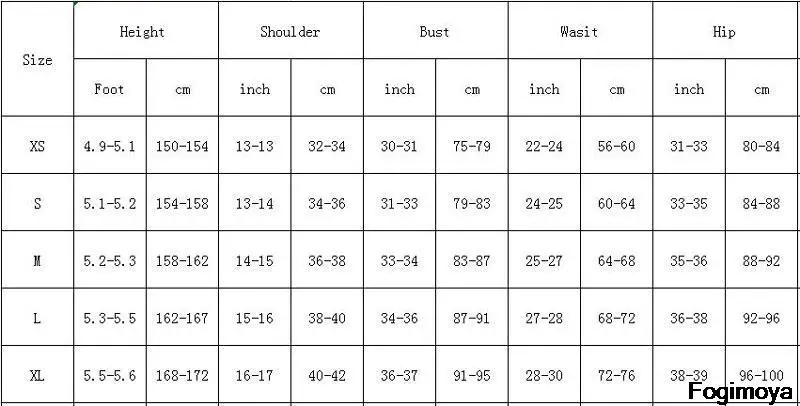 | Size | Height | | Shoulder | | Bust | | Wasit | | Hip | |
|---|---|---|---|---|---|---|---|---|---|---|
| | Foot | cm | inch | cm | inch | cm | inch | cm | inch | cm |
| XS | 4.9-5.1 | 150-154 | 13-13 | 32-34 | 30-31 | 75-79 | 22-24 | 56-60 | 31-33 | 80-84 |
| S | 5.1-5.2 | 154-158 | 13-14 | 34-36 | 31-33 | 79-83 | 24-25 | 60-64 | 33-35 | 84-88 |
| M | 5.2-5.3 | 158-162 | 14-15 | 36-38 | 33-34 | 83-87 | 25-27 | 64-68 | 35-36 | 88-92 |
| L | 5.3-5.5 | 162-167 | 15-16 | 38-40 | 34-36 | 87-91 | 27-28 | 68-72 | 36-38 | 92-96 |
| XL | 5.5-5.6 | 168-172 | 16-17 | 40-42 | 36-37 | 91-95 | 28-30 | 72-76 | 38-39 | 96-100 |

Fogimoya